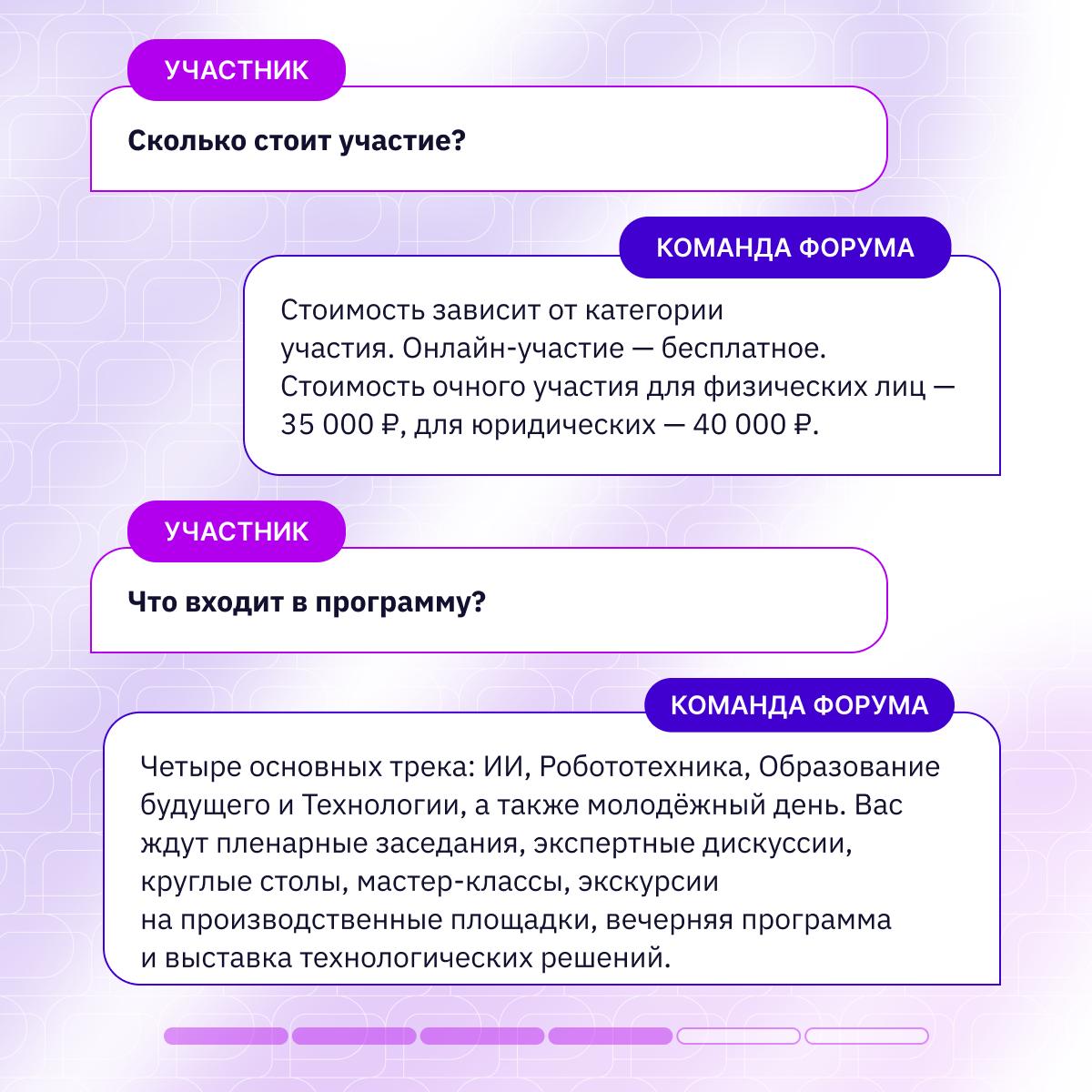 УЧАСТНИК

Сколько стоит участие?

КОМАНДА ФОРУМА

Стоимость зависит от категории участия. Онлайн-участие — бесплатное. Стоимость очного участия для физических лиц — 35 000 ₽, для юридических — 40 000 ₽.

УЧАСТНИК

Что входит в программу?

КОМАНДА ФОРУМА

Четыре основных трека: ИИ, Робототехника, Образование будущего и Технологии, а также молодёжный день. Вас ждут пленарные заседания, экспертные дискуссии, круглые столы, мастер-классы, экскурсии на производственные площадки, вечерняя программа и выставка технологических решений.